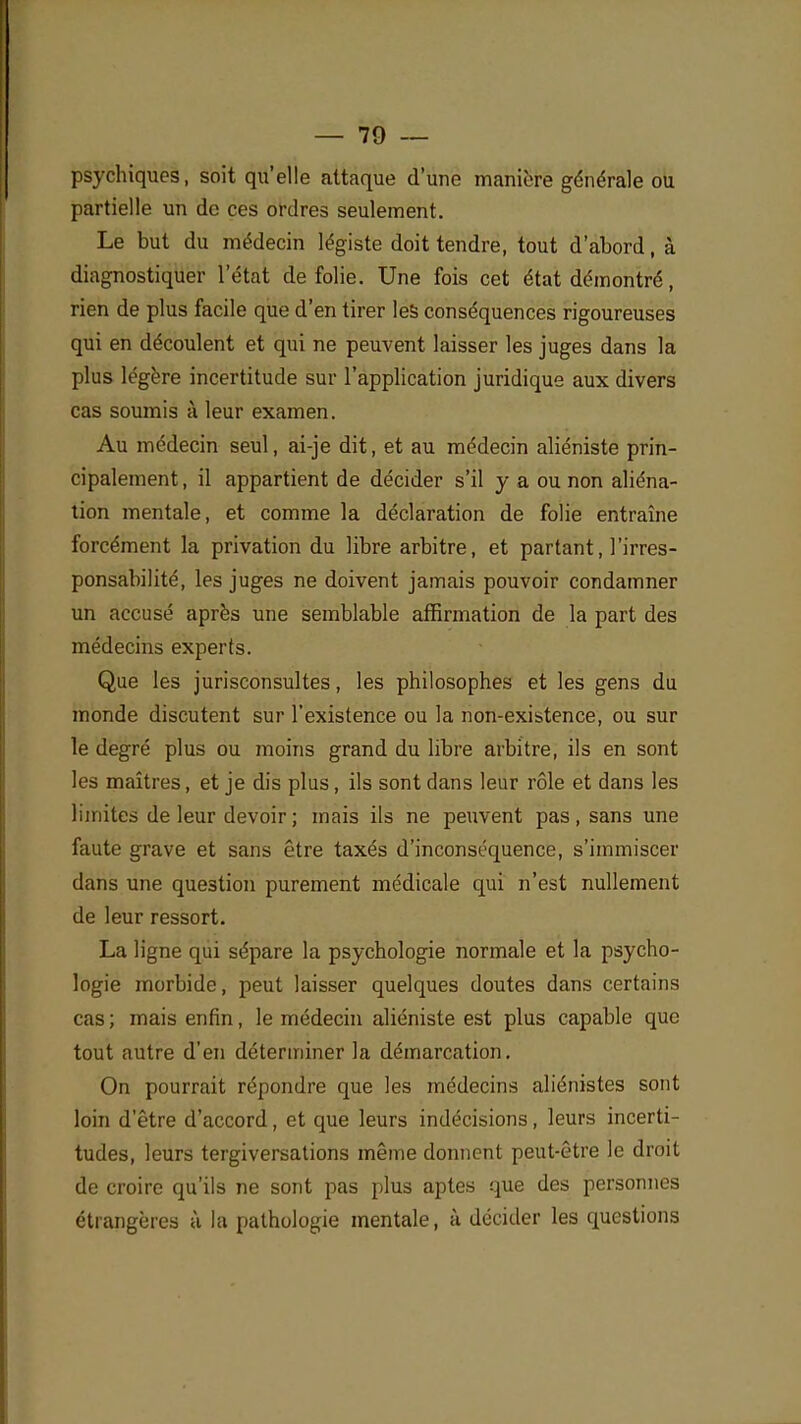 — 79 —

psychiques, soit qu'elle attaque d'une manière générale ou partielle un de ces ordres seulement.

Le but du médecin légiste doit tendre, tout d'abord, à diagnostiquer l'état de folie. Une fois cet état démontré, rien de plus facile que d'en tirer les conséquences rigoureuses qui en découlent et qui ne peuvent laisser les juges dans la plus légère incertitude sur l'application juridique aux divers cas soumis à leur examen.

Au médecin seul, ai-je dit, et au médecin aliéniste principalement, il appartient de décider s'il y a ou non aliénation mentale, et comme la déclaration de folie entraîne forcément la privation du libre arbitre, et partant, l'irresponsabilité, les juges ne doivent jamais pouvoir condamner un accusé après une semblable affirmation de la part des médecins experts.

Que les jurisconsultes, les philosophes et les gens du monde discutent sur l'existence ou la non-existence, ou sur le degré plus ou moins grand du libre arbitre, ils en sont les maîtres, et je dis plus, ils sont dans leur rôle et dans les limites de leur devoir; mais ils ne peuvent pas, sans une faute grave et sans être taxés d'inconséquence, s'immiscer dans une question purement médicale qui n'est nullement de leur ressort.

La ligne qui sépare la psychologie normale et la psychologie morbide, peut laisser quelques doutes dans certains cas; mais enfin, le médecin aliéniste est plus capable que tout autre d'en déterminer la démarcation.

On pourrait répondre que les médecins aliénistes sont loin d'être d'accord, et que leurs indécisions, leurs incertitudes, leurs tergiversations même donnent peut-être le droit de croire qu'ils ne sont pas plus aptes que des personnes étrangères à la pathologie mentale, à décider les questions